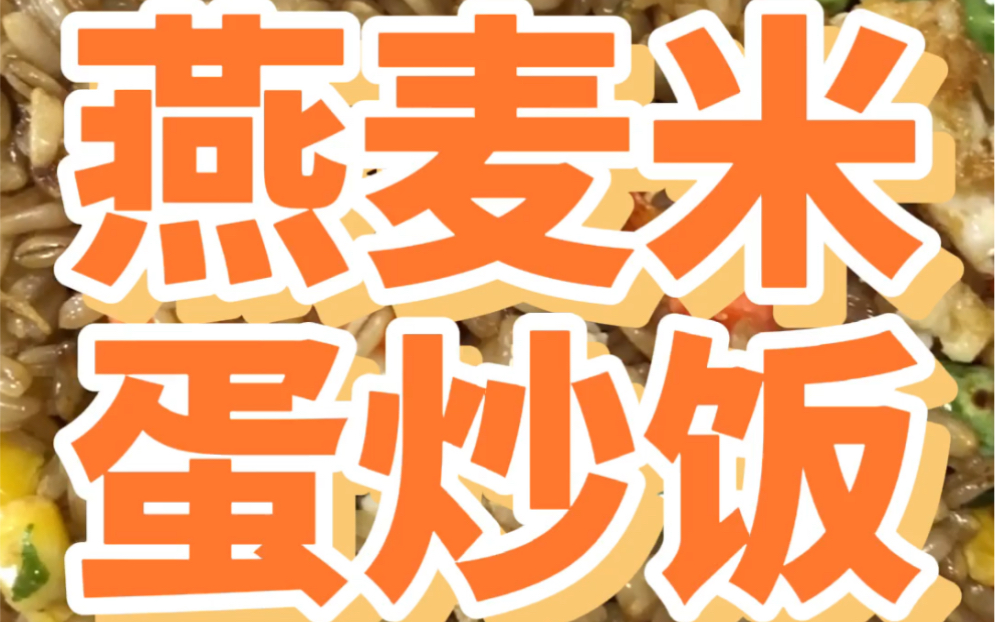 燕麦米
蛋炒饭